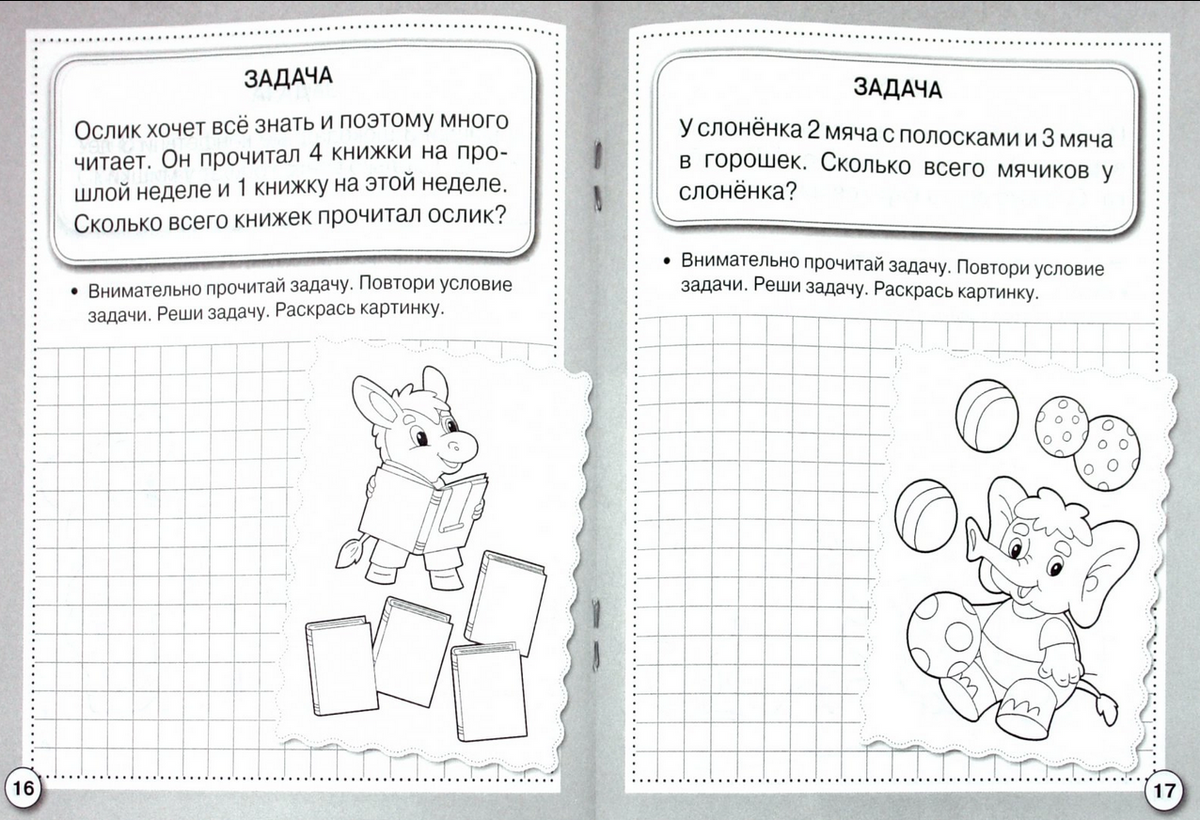 ЗАДАЧА

Ослик хочет всё знать и поэтому много читает. Он прочитал 4 книжки на прошлой неделе и 1 книжку на этой неделе. Сколько всего книжек прочитал ослик?

• Внимательно прочитай задачу. Повтори условие задачи. Реши задачу. Раскрась картинку.

16

ЗАДАЧА

У слонёнка 2 мяча с полосками и 3 мяча в горошек. Сколько всего мячиков у слонёнка?

• Внимательно прочитай задачу. Повтори условие задачи. Реши задачу. Раскрась картинку.

17